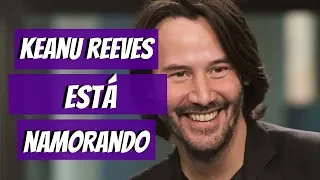 KEANU REEVES
ESTÁ
NAMORANDO